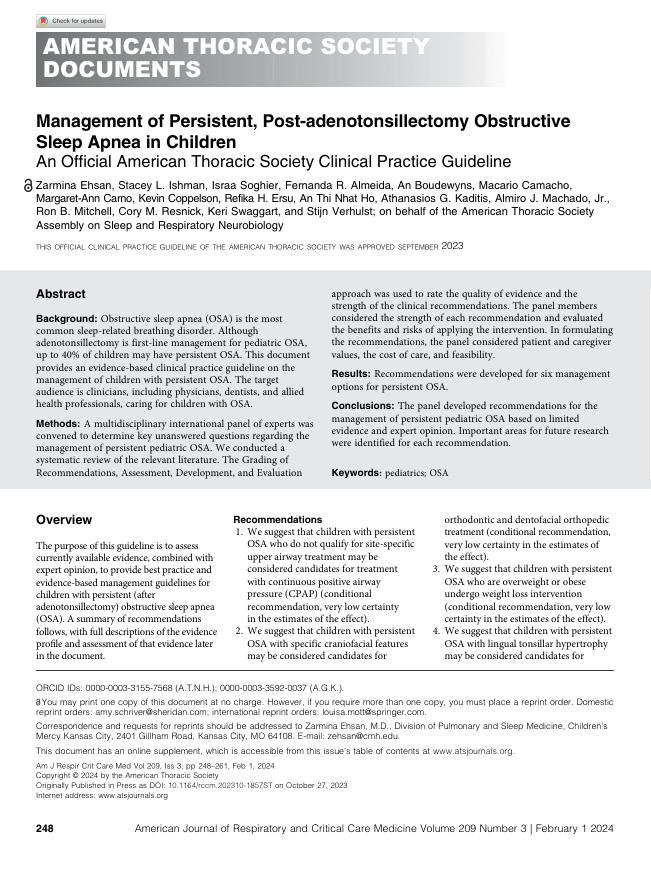 Check for updates

AMERICAN THORACIC SOCIETY DOCUMENTS

Management of Persistent, Post-adenotonsillectomy Obstructive Sleep Apnea in Children
An Official American Thoracic Society Clinical Practice Guideline

Zarmina Ehsan, Stacey L. Ishman, Israa Soghier, Fernanda R. Almeida, An Boudewyns, Macario Camacho, Margaret-Ann Carno, Kevin Coppelson, Refika H. Ersu, An Thi Nhat Ho, Athanasios G. Kaditis, Almiro J. Machado, Jr., Ron B. Mitchell, Cory M. Resnick, Keri Swaggart, and Stijn Verhulst; on behalf of the American Thoracic Society Assembly on Sleep and Respiratory Neurobiology

THIS OFFICIAL CLINICAL PRACTICE GUIDELINE OF THE AMERICAN THORACIC SOCIETY WAS APPROVED SEPTEMBER 2023

Abstract

Background: Obstructive sleep apnea (OSA) is the most common sleep-related breathing disorder. Although adenotonsillectomy is first-line management for pediatric OSA, up to 40% of children may have persistent OSA. This document provides an evidence-based clinical practice guideline on the management of children with persistent OSA. The target audience is clinicians, including physicians, dentists, and allied health professionals, caring for children with OSA.

Methods: A multidisciplinary international panel of experts was convened to determine key unanswered questions regarding the management of persistent pediatric OSA. We conducted a systematic review of the relevant literature. The Grading of Recommendations, Assessment, Development, and Evaluation approach was used to rate the quality of evidence and the strength of the clinical recommendations. The panel members considered the strength of each recommendation and evaluated the benefits and risks of applying the intervention. In formulating the recommendations, the panel considered patient and caregiver values, the cost of care, and feasibility.

Results: Recommendations were developed for six management options for persistent OSA.

Conclusions: The panel developed recommendations for the management of persistent pediatric OSA based on limited evidence and expert opinion. Important areas for future research were identified for each recommendation.

Keywords: pediatrics; OSA

Overview

The purpose of this guideline is to assess currently available evidence, combined with expert opinion, to provide best practice and evidence-based management guidelines for children with persistent (after adenotonsillectomy) obstructive sleep apnea (OSA). A summary of recommendations follows, with full descriptions of the evidence profile and assessment of that evidence later in the document.

Recommendations
1. We suggest that children with persistent OSA who do not qualify for site-specific upper airway treatment may be considered candidates for treatment with continuous positive airway pressure (CPAP) (conditional recommendation, very low certainty in the estimates of the effect).
2. We suggest that children with persistent OSA with specific craniofacial features may be considered candidates for orthodontic and dentofacial orthopedic treatment (conditional recommendation, very low certainty in the estimates of the effect).
3. We suggest that children with persistent OSA who are overweight or obese undergo weight loss intervention (conditional recommendation, very low certainty in the estimates of the effect).
4. We suggest that children with persistent OSA with lingual tonsillar hypertrophy may be considered candidates for

ORCID IDs: 0000-0003-3155-7568 (A.T.N.H.); 0000-0003-3592-0037 (A.G.K.).

You may print one copy of this document at no charge. However, if you require more than one copy, you must place a reprint order. Domestic reprint orders: amy.schriver@sheridan.com; international reprint orders: louisa.mott@springer.com.

Correspondence and requests for reprints should be addressed to Zarmina Ehsan, M.D., Division of Pulmonary and Sleep Medicine, Children's Mercy Kansas City, 2401 Gillham Road, Kansas City, MO 64108. E-mail: zehsan@cmh.edu.

This document has an online supplement, which is accessible from this issue's table of contents at www.atsjournals.org.

Am J Respir Crit Care Med Vol 209, Iss 3, pp 248–261, Feb 1, 2024
Copyright © 2024 by the American Thoracic Society
Originally Published in Press as DOI: 10.1164/rccm.202310-1857ST on October 27, 2023
Internet address: www.atsjournals.org

248 American Journal of Respiratory and Critical Care Medicine Volume 209 Number 3 | February 1 2024